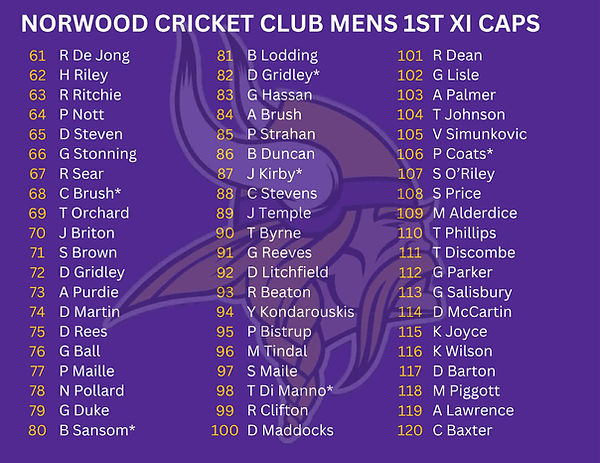 NORWOOD CRICKET CLUB MENS 1ST XI CAPS

61 R De Jong
62 H Riley
63 R Ritchie
64 P Nott
65 D Steven
66 G Stonning
67 R Sear
68 C Brush*
69 T Orchard
70 J Briton
71 S Brown
72 D Gridley
73 A Purdie
74 D Martin
75 D Rees
76 G Ball
77 P Maille
78 N Pollard
79 G Duke
80 B Sansom*

81 B Lodding
82 D Gridley*
83 G Hassan
84 A Brush
85 P Strahan
86 B Duncan
87 J Kirby*
88 C Stevens
89 J Temple
90 T Byrne
91 G Reeves
92 D Litchfield
93 R Beaton
94 Y Kondarouskis
95 P Bistrup
96 M Tindal
97 S Maile
98 T Di Manno*
99 R Clifton
100 D Maddocks

101 R Dean
102 G Lisle
103 A Palmer
104 T Johnson
105 V Simunkovic
106 P Coats*
107 S O'Riley
108 S Price
109 M Alderdice
110 T Phillips
111 T Discombe
112 G Parker
113 G Salisbury
114 D McCartin
115 K Joyce
116 K Wilson
117 D Barton
118 M Piggott
119 A Lawrence
120 C Baxter